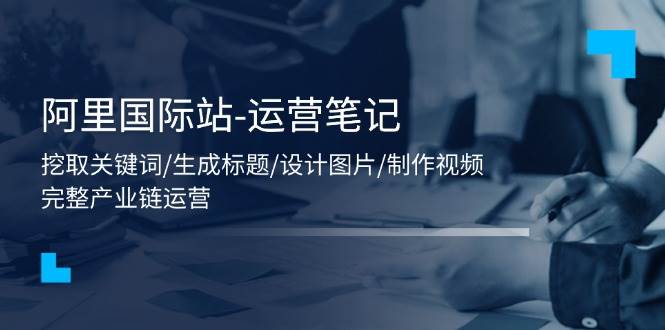 阿里国际站-运营笔记

挖取关键词/生成标题/设计图片/制作视频
完整产业链运营